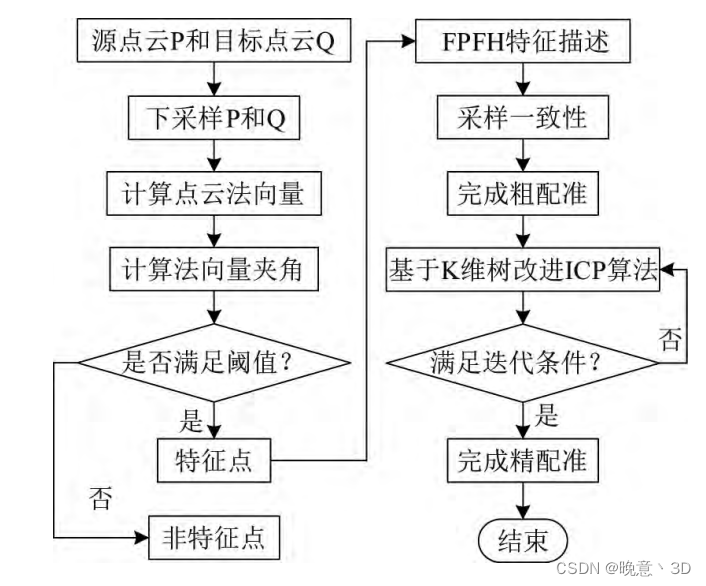 源点云P和目标点云Q

下采样P和Q

计算点云法向量

计算法向量夹角

是否满足阈值?

是

特征点

否

非特征点

FPFH特征描述

采样一致性

完成粗配准

基于K维树改进ICP算法

满足迭代条件?

否

是

完成精配准

结束

CSDN @晚意丶3D